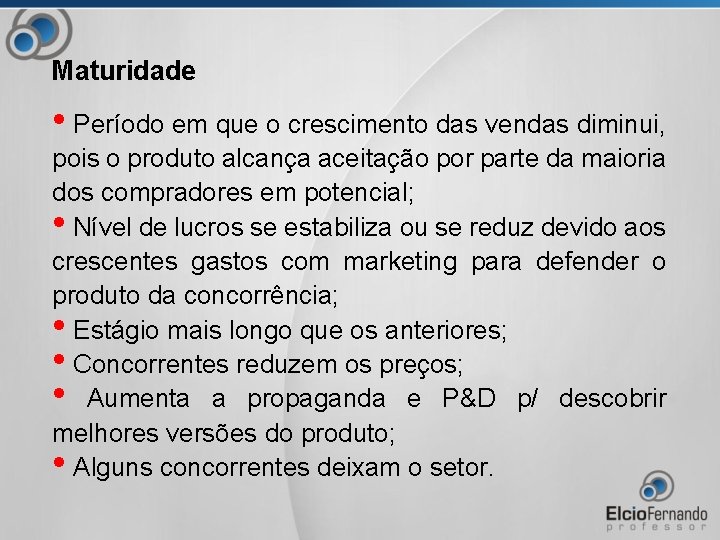 Maturidade

• Período em que o crescimento das vendas diminui, pois o produto alcança aceitação por parte da maioria dos compradores em potencial;
• Nível de lucros se estabiliza ou se reduz devido aos crescentes gastos com marketing para defender o produto da concorrência;
• Estágio mais longo que os anteriores;
• Concorrentes reduzem os preços;
• Aumenta a propaganda e P&D p/ descobrir melhores versões do produto;
• Alguns concorrentes deixam o setor.

ElcioFernando
professor